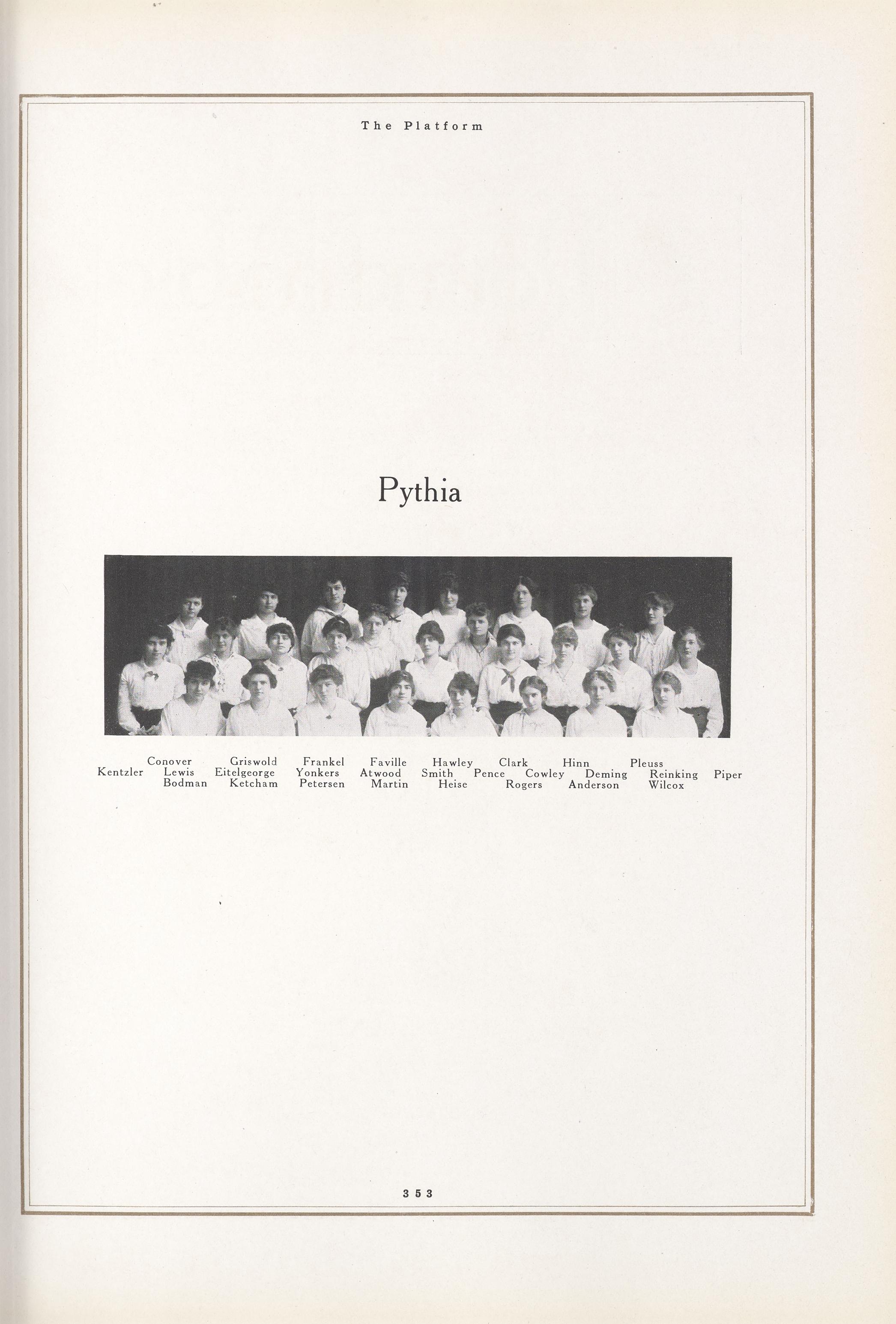 The Platform

Pythia

Conover Griswold Frankel Faville Hawley Clark Hinn Pleuss
Kentzler Lewis Eitelgeorge Yonkers Atwood Smith Pence Cowley Deming Reinking Piper
Bodman Ketcham Petersen Martin Heise Rogers Anderson Wilcox

353